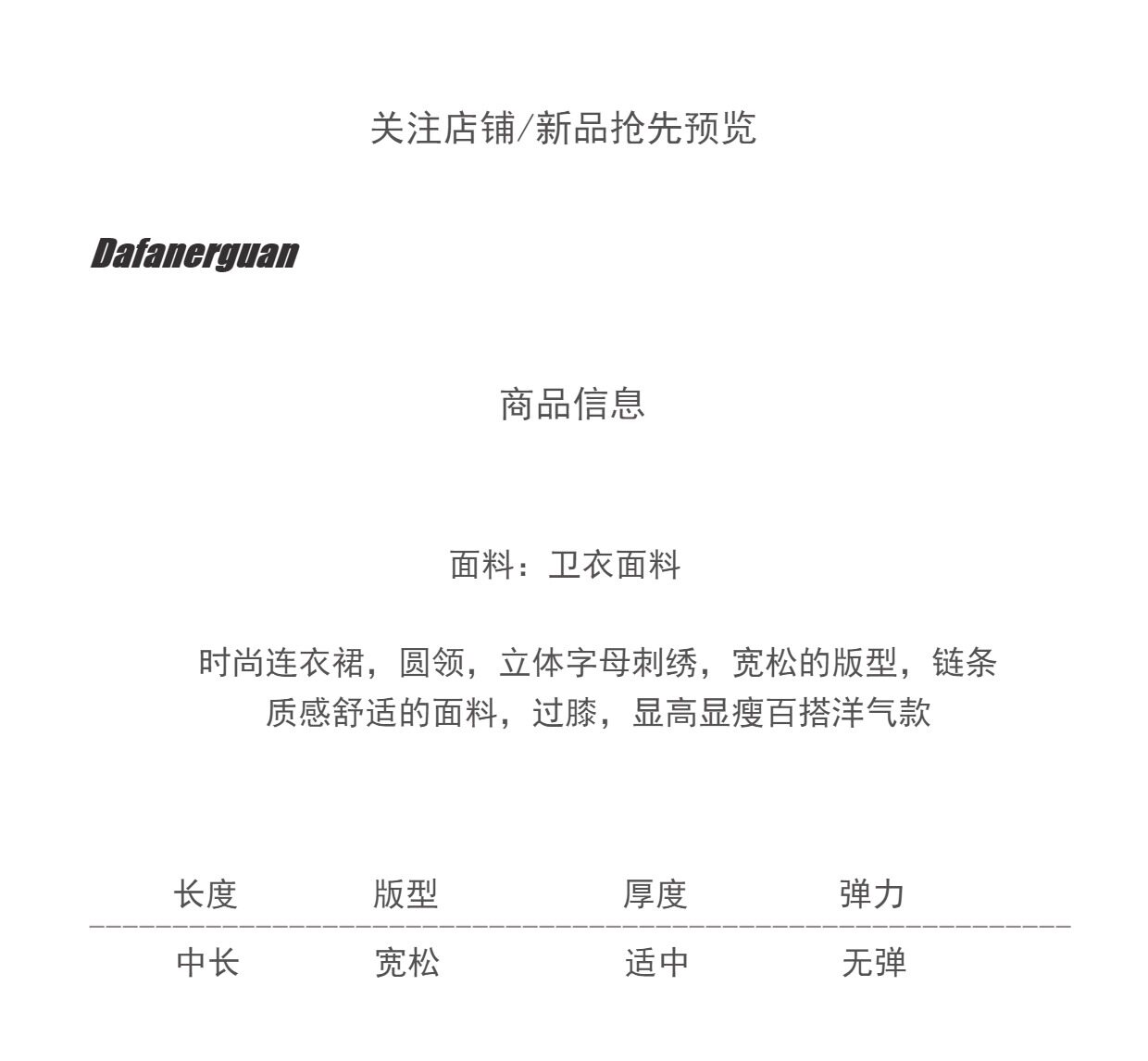 关注店铺/新品抢先预览

Dafanerguan

商品信息

面料：卫衣面料

时尚连衣裙，圆领，立体字母刺绣，宽松的版型，链条
质感舒适的面料，过膝，显高显瘦百搭洋气款

| 长度 | 版型 | 厚度 | 弹力 |
|---|---|---|---|
| 中长 | 宽松 | 适中 | 无弹 |